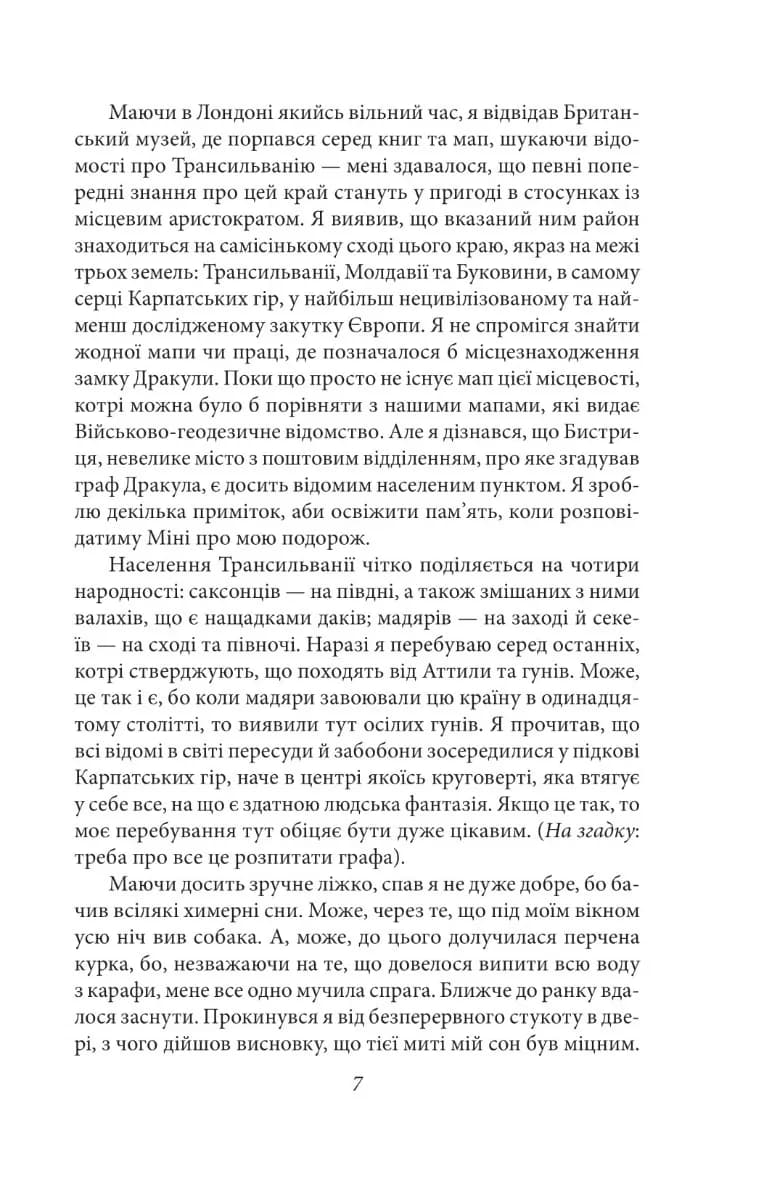 Маючи в Лондоні якийсь вільний час, я відвідав Британський музей, де порпався серед книг та мап, шукаючи відомості про Трансильванію — мені здавалося, що певні попередні знання про цей край стануть у пригоді в стосунках із місцевим аристократом. Я виявив, що вказаний ним район знаходиться на самісінькому сході цього краю, якраз на межі трьох земель: Трансильванії, Молдавії та Буковини, в самому серці Карпатських гір, у найбільш нецивілізованому та найменш дослідженому закутку Європи. Я не спромігся знайти жодної мапи чи праці, де позначалося б місцезнаходження замку Дракули. Поки що просто не існує мап цієї місцевості, котрі можна було б порівняти з нашими мапами, які видає Військово-геодезичне відомство. Але я дізнався, що Бистриця, невелике місто з поштовим відділенням, про яке згадував граф Дракула, є досить відомим населеним пунктом. Я зроблю декілька приміток, аби освіжити пам'ять, коли розповідатиму Міні про мою подорож.

Населення Трансильванії чітко поділяється на чотири народності: саксонців — на півдні, а також змішаних з ними валахів, що є нащадками даків; мадярів — на заході й секеїв — на сході та півночі. Наразі я перебуваю серед останніх, котрі стверджують, що походять від Аттили та гунів. Може, це так і є, бо коли мадяри завоювали цю країну в одинадцятому столітті, то виявили тут осілих гунів. Я прочитав, що всі відомі в світі пересуди й забобони зосередилися у підкові Карпатських гір, наче в центрі якоїсь круговерті, яка втягує у себе все, на що є здатною людська фантазія. Якщо це так, то моє перебування тут обіцяє бути дуже цікавим. (На згадку: треба про все це розпитати графа).

Маючи досить зручне ліжко, спав я не дуже добре, бо бачив всілякі химерні сни. Може, через те, що під моїм вікном усю ніч вив собака. А, може, до цього долучилася перчена курка, бо, незважаючи на те, що довелося випити всю воду з карафи, мене все одно мучила спрага. Ближче до ранку вдалося заснути. Прокинувся я від безперервного стукоту в двері, з чого дійшов висновку, що тієї миті мій сон був міцним.

7